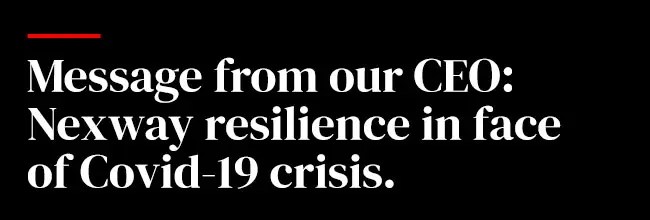 Message from our CEO: Nexway resilience in face of Covid-19 crisis.